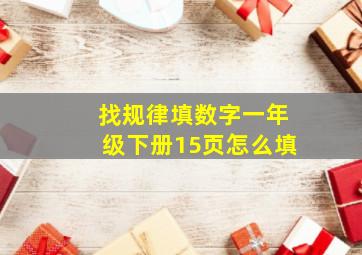 找规律填数字一年级下册15页怎么填